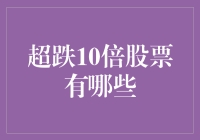 超跌10倍股票有哪些